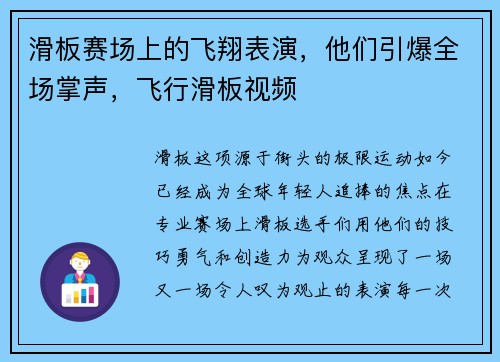 滑板赛场上的飞翔表演，他们引爆全场掌声，飞行滑板视频

滑板这项源于街头的极限运动如今已经成为全球年轻人追捧的焦点在专业赛场上滑板选手们用他们的技巧勇气和创造力为观众呈现了一场又一场令人叹为观止的表演每一次